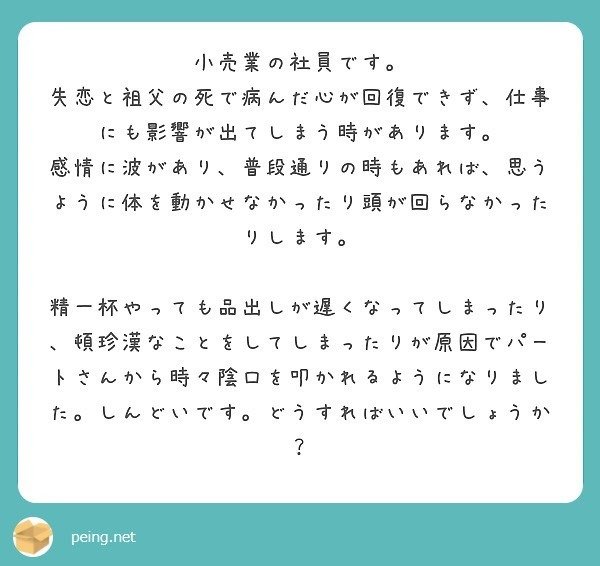 小売業の社員です。
失恋と祖父の死で病んだ心が回復できず、仕事にも影響が出てしまう時があります。
感情に波があり、普段通りの時もあれば、思うように体を動かせなかったり頭が回らなかったりします。

精一杯やっても品出しが遅くなってしまったり、頓珍漢なことをしてしまったりが原因でパートさんから時々陰口を叩かれるようになりました。しんどいです。どうすればいいでしょうか？

peing.net